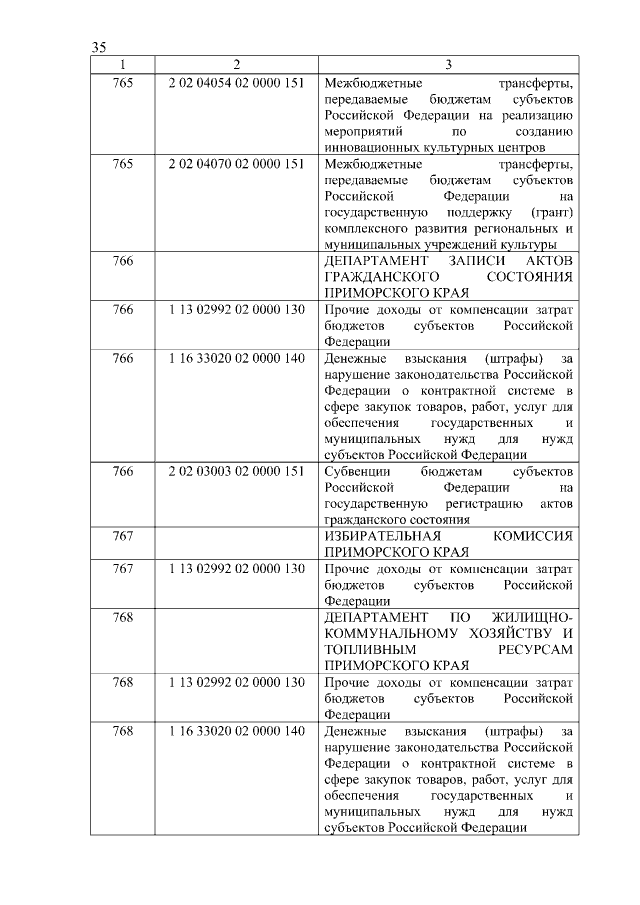 35

| 1 | 2 | 3 |
|---|---|---|
| 765 | 2 02 04054 02 0000 151 | Межбюджетные трансферты, передаваемые бюджетам субъектов Российской Федерации на реализацию мероприятий по созданию инновационных культурных центров |
| 765 | 2 02 04070 02 0000 151 | Межбюджетные трансферты, передаваемые бюджетам субъектов Российской Федерации на государственную поддержку (грант) комплексного развития региональных и муниципальных учреждений культуры |
| 766 | | ДЕПАРТАМЕНТ ЗАПИСИ АКТОВ ГРАЖДАНСКОГО СОСТОЯНИЯ ПРИМОРСКОГО КРАЯ |
| 766 | 1 13 02992 02 0000 130 | Прочие доходы от компенсации затрат бюджетов субъектов Российской Федерации |
| 766 | 1 16 33020 02 0000 140 | Денежные взыскания (штрафы) за нарушение законодательства Российской Федерации о контрактной системе в сфере закупок товаров, работ, услуг для обеспечения государственных и муниципальных нужд для нужд субъектов Российской Федерации |
| 766 | 2 02 03003 02 0000 151 | Субвенции бюджетам субъектов Российской Федерации на государственную регистрацию актов гражданского состояния |
| 767 | | ИЗБИРАТЕЛЬНАЯ КОМИССИЯ ПРИМОРСКОГО КРАЯ |
| 767 | 1 13 02992 02 0000 130 | Прочие доходы от компенсации затрат бюджетов субъектов Российской Федерации |
| 768 | | ДЕПАРТАМЕНТ ПО ЖИЛИЩНО-КОММУНАЛЬНОМУ ХОЗЯЙСТВУ И ТОПЛИВНЫМ РЕСУРСАМ ПРИМОРСКОГО КРАЯ |
| 768 | 1 13 02992 02 0000 130 | Прочие доходы от компенсации затрат бюджетов субъектов Российской Федерации |
| 768 | 1 16 33020 02 0000 140 | Денежные взыскания (штрафы) за нарушение законодательства Российской Федерации о контрактной системе в сфере закупок товаров, работ, услуг для обеспечения государственных и муниципальных нужд для нужд субъектов Российской Федерации |